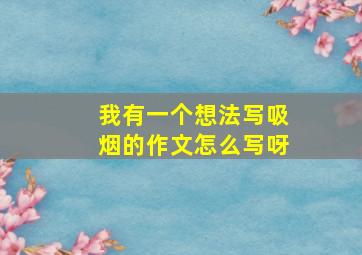 我有一个想法写吸烟的作文怎么写呀